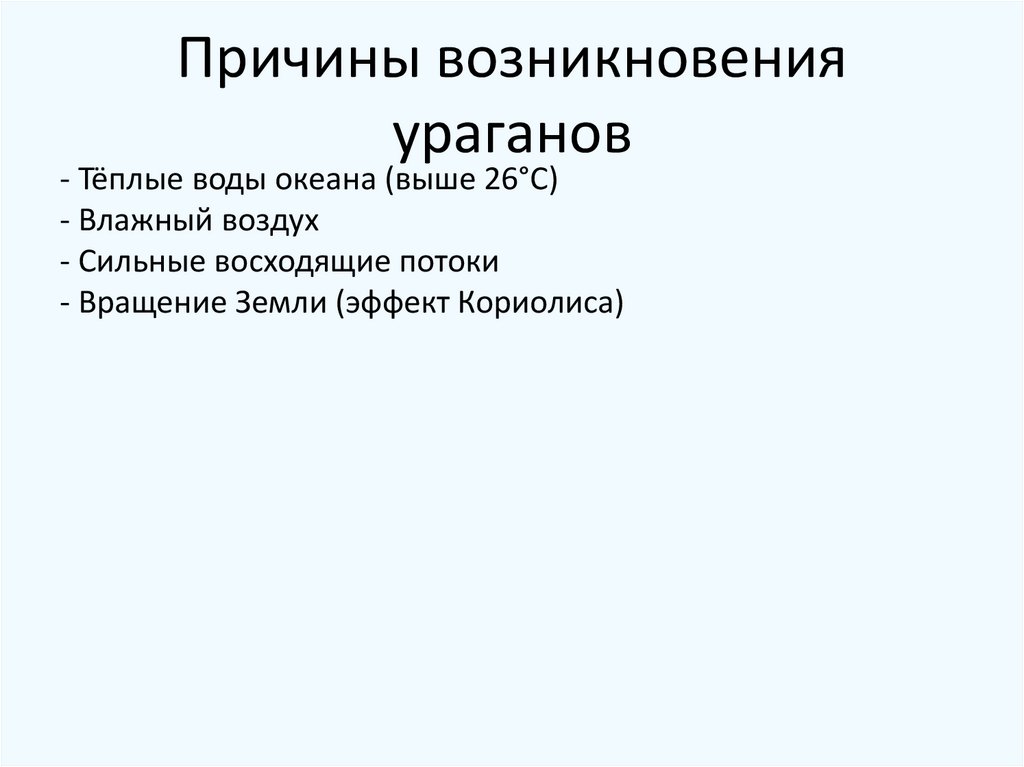 Причины возникновения ураганов

- Тёплые воды океана (выше 26°C)
- Влажный воздух
- Сильные восходящие потоки
- Вращение Земли (эффект Кориолиса)